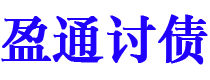 盈通讨债